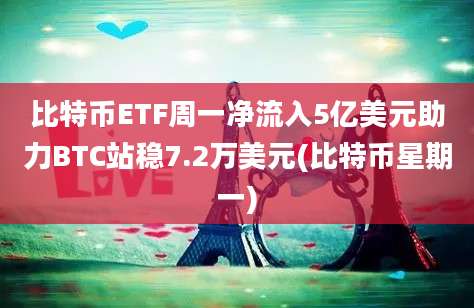 比特币ETF周一净流入5亿美元助力BTC站稳7.2万美元(比特币星期一)

LOVE